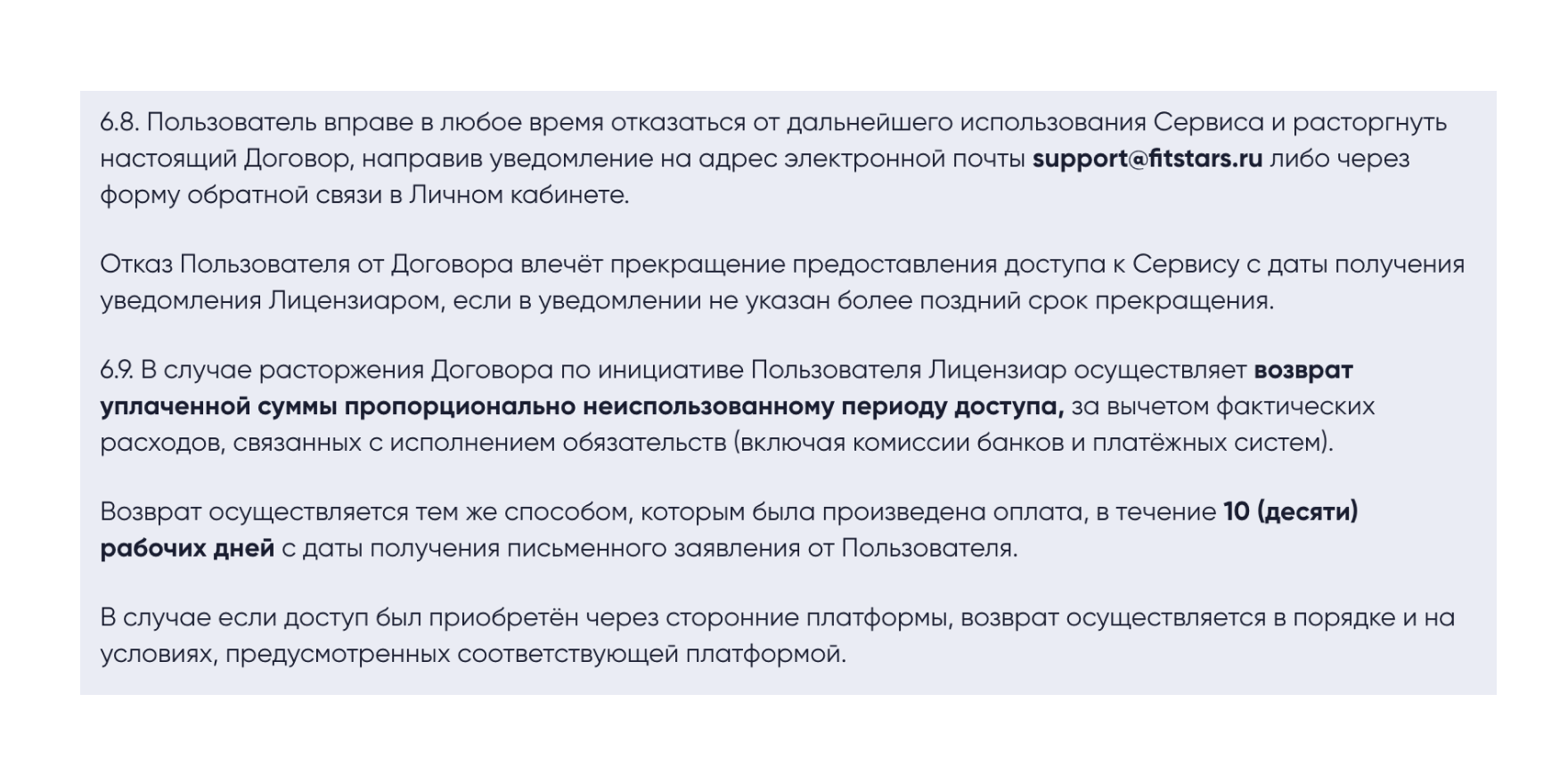 6.8. Пользователь вправе в любое время отказаться от дальнейшего использования Сервиса и расторгнуть настоящий Договор, направив уведомление на адрес электронной почты support@fitstars.ru либо через форму обратной связи в Личном кабинете.

Отказ Пользователя от Договора влечёт прекращение предоставления доступа к Сервису с даты получения уведомления Лицензиаром, если в уведомлении не указан более поздний срок прекращения.

6.9. В случае расторжения Договора по инициативе Пользователя Лицензиар осуществляет возврат уплаченной суммы пропорционально неиспользованному периоду доступа, за вычетом фактических расходов, связанных с исполнением обязательств (включая комиссии банков и платёжных систем).

Возврат осуществляется тем же способом, которым была произведена оплата, в течение 10 (десяти) рабочих дней с даты получения письменного заявления от Пользователя.

В случае если доступ был приобретён через сторонние платформы, возврат осуществляется в порядке и на условиях, предусмотренных соответствующей платформой.